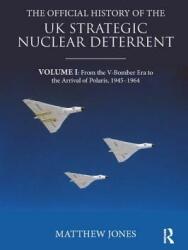 THE OFFICIAL HISTORY OF THE
UK STRATEGIC NUCLEAR DETERRENT

VOLUME I: From the V-Bomber Era to the Arrival of Polaris, 1945–1964

MATTHEW JONES

R